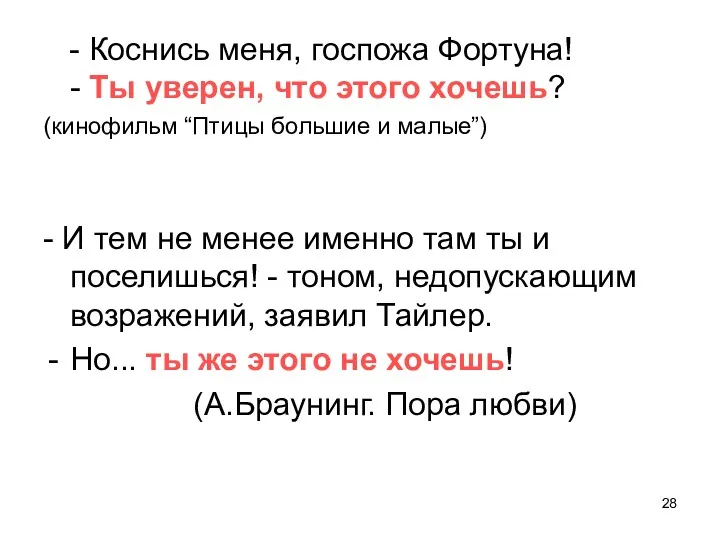 - Коснись меня, госпожа Фортуна!
- Ты уверен, что этого хочешь?
(кинофильм “Птицы большие и малые”)

- И тем не менее именно там ты и поселишься! - тоном, недопускающим возражений, заявил Тайлер.
- Но... ты же этого не хочешь!
(А.Браунинг. Пора любви)

28